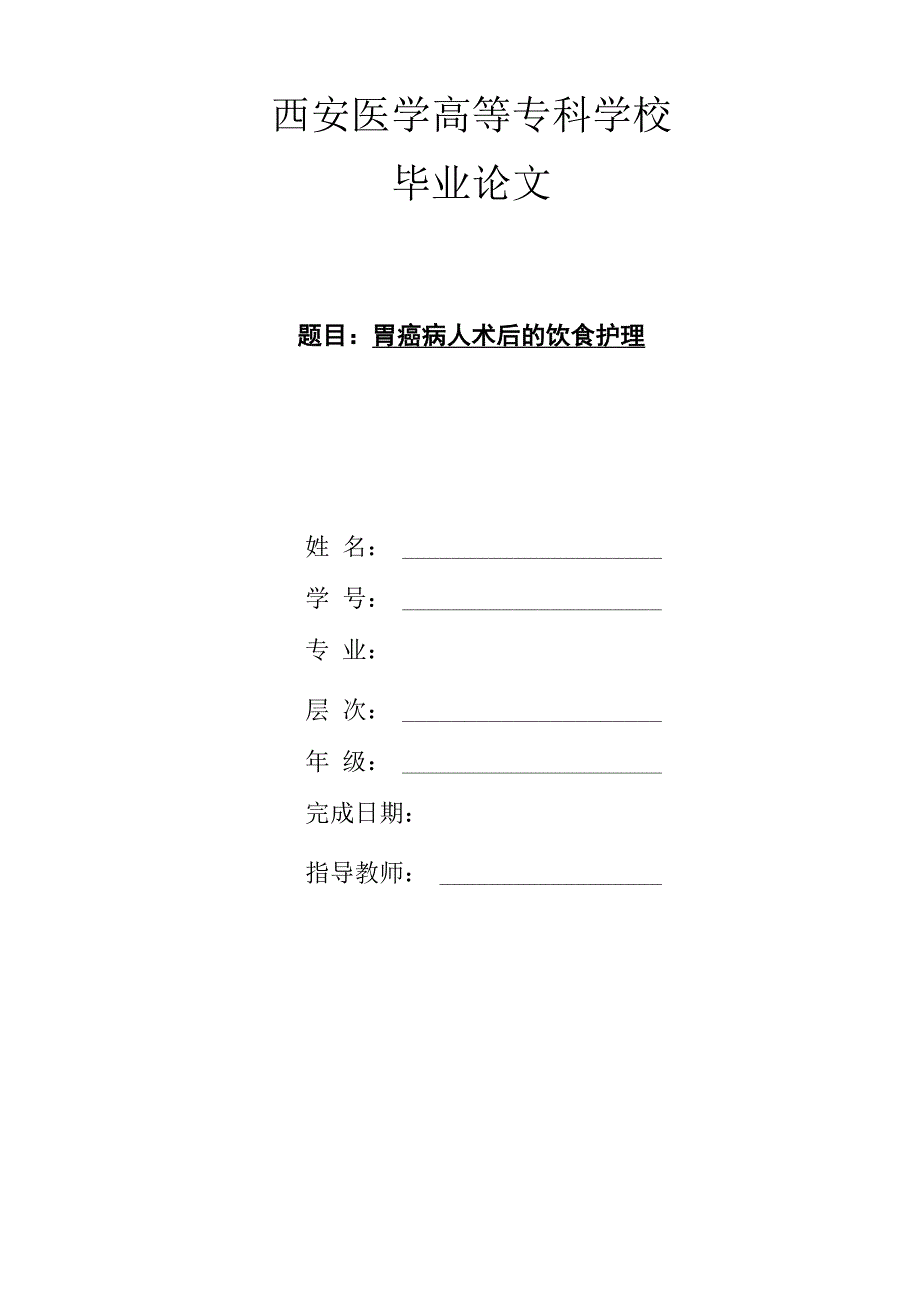 西安医学高等专科学校

毕业论文

题目：胃癌病人术后的饮食护理

姓 名：

学 号：

专 业：

层 次：

年 级：

完成日期：

指导教师：